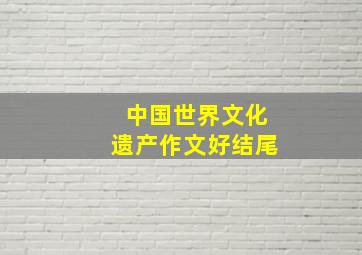 中国世界文化
遗产作文好结尾